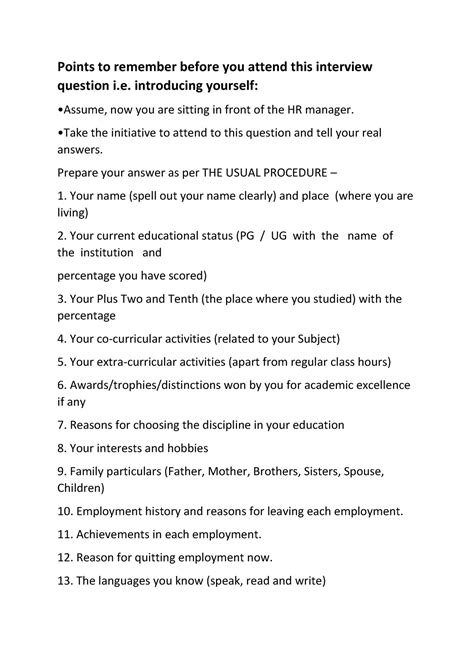 Points to remember before you attend this interview question i.e. introducing yourself:

•Assume, now you are sitting in front of the HR manager.

•Take the initiative to attend to this question and tell your real answers.

Prepare your answer as per THE USUAL PROCEDURE –

1. Your name (spell out your name clearly) and place (where you are living)

2. Your current educational status (PG / UG with the name of the institution and

percentage you have scored)

3. Your Plus Two and Tenth (the place where you studied) with the percentage

4. Your co-curricular activities (related to your Subject)

5. Your extra-curricular activities (apart from regular class hours)

6. Awards/trophies/distinctions won by you for academic excellence if any

7. Reasons for choosing the discipline in your education

8. Your interests and hobbies

9. Family particulars (Father, Mother, Brothers, Sisters, Spouse, Children)

10. Employment history and reasons for leaving each employment.

11. Achievements in each employment.

12. Reason for quitting employment now.

13. The languages you know (speak, read and write)